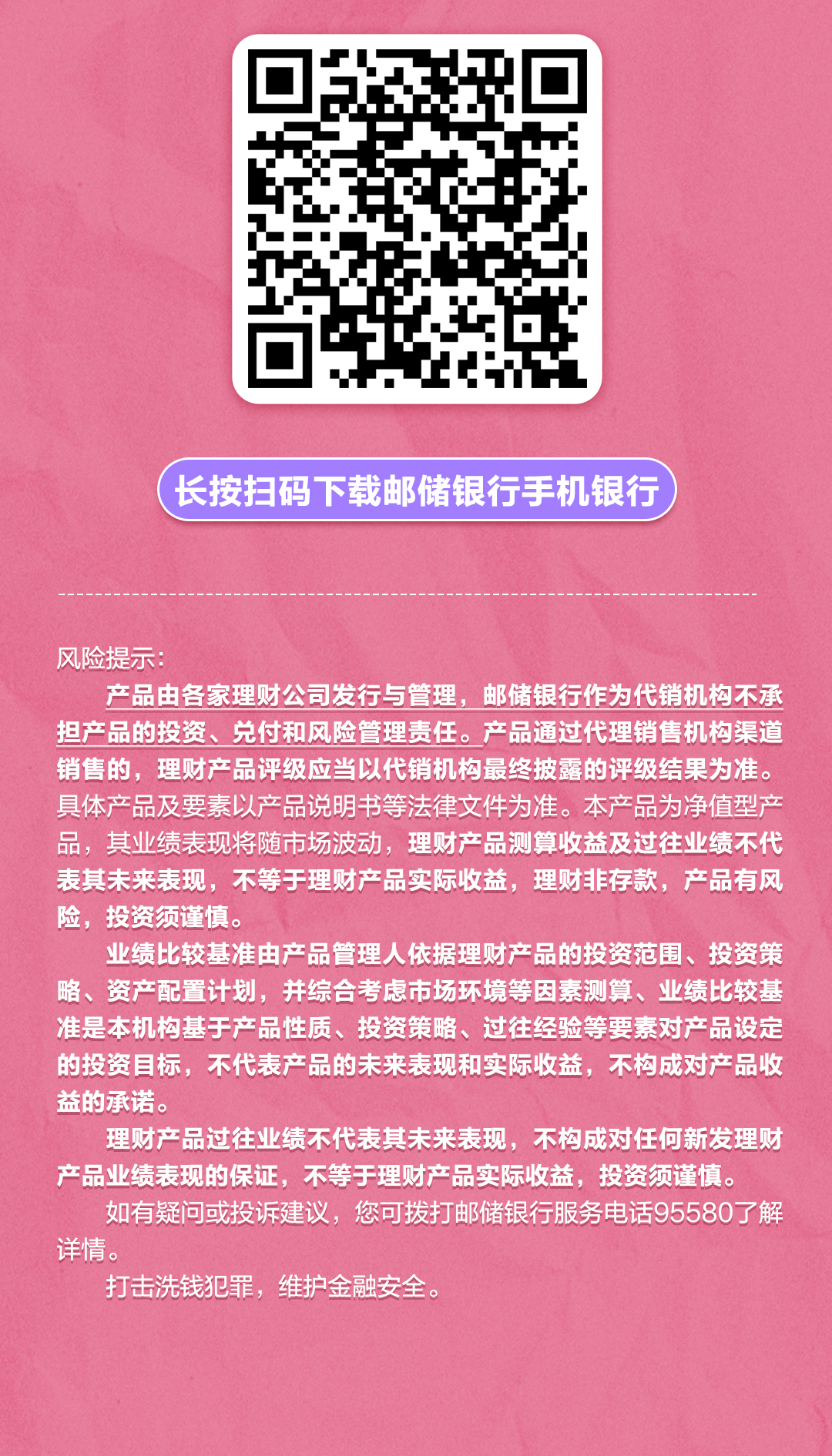 长按扫码下载邮储银行手机银行

风险提示:

产品由各家理财公司发行与管理，邮储银行作为代销机构不承担产品的投资、兑付和风险管理责任。产品通过代理销售机构渠道销售的，理财产品评级应当以代销机构最终披露的评级结果为准。具体产品及要素以产品说明书等法律文件为准。本产品为净值型产品，其业绩表现将随市场波动，理财产品测算收益及过往业绩不代表其未来表现，不等于理财产品实际收益，理财非存款，产品有风险，投资须谨慎。

业绩比较基准由产品管理人依据理财产品的投资范围、投资策略、资产配置计划，并综合考虑市场环境等因素测算、业绩比较基准是本机构基于产品性质、投资策略、过往经验等要素对产品设定的投资目标，不代表产品的未来表现和实际收益，不构成对产品收益的承诺。

理财产品过往业绩不代表其未来表现，不构成对任何新发理财产品业绩表现的保证，不等于理财产品实际收益，投资须谨慎。

如有疑问或投诉建议，您可拨打邮储银行服务电话95580了解详情。

打击洗钱犯罪，维护金融安全。